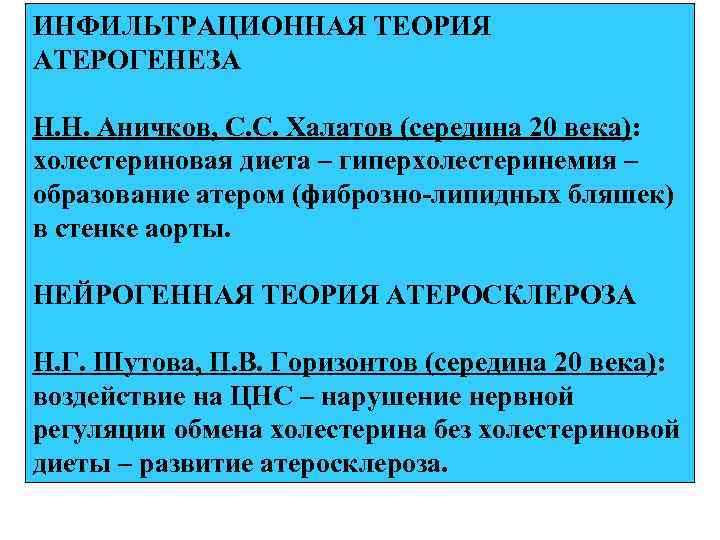 ИНФИЛЬТРАЦИОННАЯ ТЕОРИЯ АТЕРОГЕНЕЗА

Н.Н. Аничков, С.С. Халатов (середина 20 века): холестериновая диета – гиперхолестеринемия – образование атером (фиброзно-липидных бляшек) в стенке аорты.

НЕЙРОГЕННАЯ ТЕОРИЯ АТЕРОСКЛЕРОЗА

Н.Г. Шутова, П.В. Горизонтов (середина 20 века): воздействие на ЦНС – нарушение нервной регуляции обмена холестерина без холестериновой диеты – развитие атеросклероза.